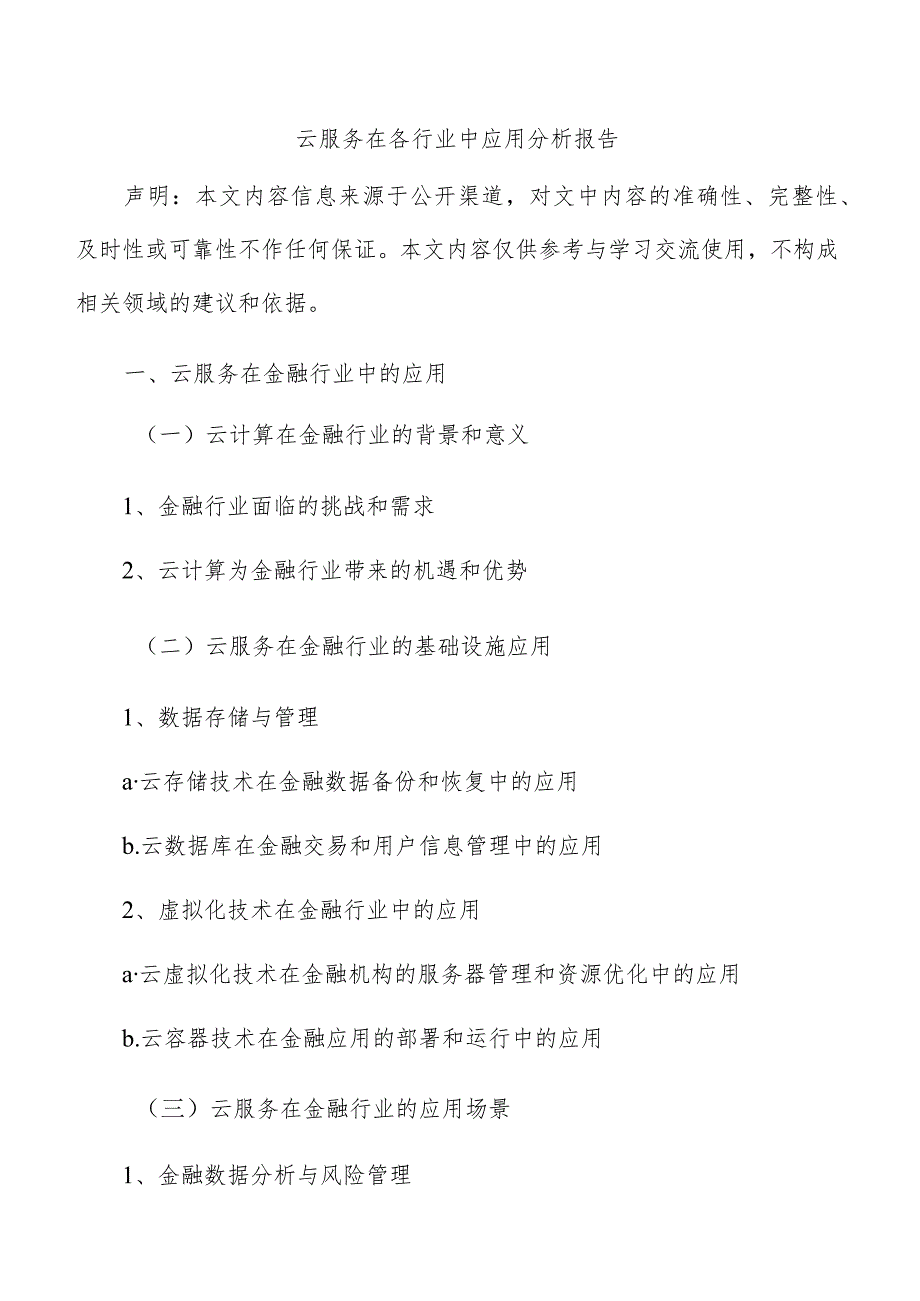 云服务在各行业中应用分析报告

声明：本文内容信息来源于公开渠道，对文中内容的准确性、完整性、及时性或可靠性不作任何保证。本文内容仅供参考与学习交流使用，不构成相关领域的建议和依据。

一、云服务在金融行业中的应用

（一）云计算在金融行业的背景和意义

1、金融行业面临的挑战和需求

2、云计算为金融行业带来的机遇和优势

（二）云服务在金融行业的基础设施应用

1、数据存储与管理

a·云存储技术在金融数据备份和恢复中的应用

b.云数据库在金融交易和用户信息管理中的应用

2、虚拟化技术在金融行业中的应用

a·云虚拟化技术在金融机构的服务器管理和资源优化中的应用

b.云容器技术在金融应用的部署和运行中的应用

（三）云服务在金融行业的应用场景

1、金融数据分析与风险管理